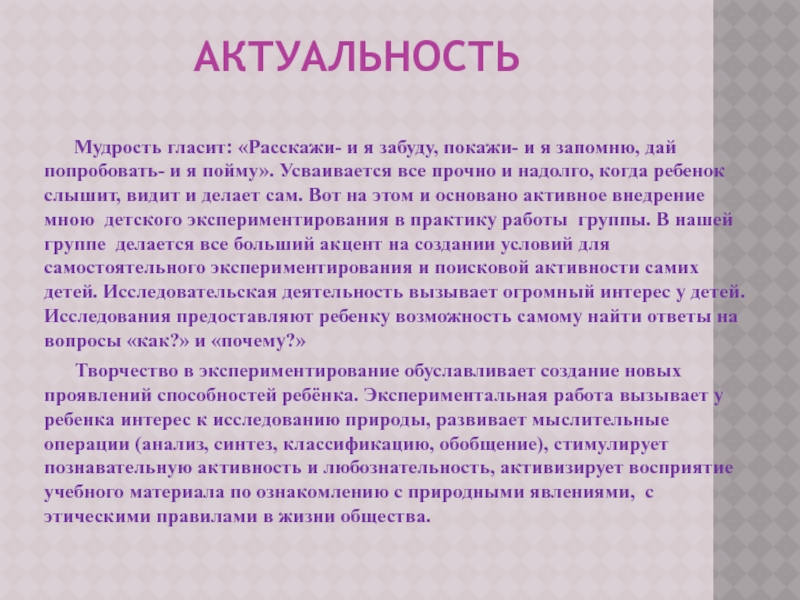 АКТУАЛЬНОСТЬ

Мудрость гласит: «Расскажи- и я забуду, покажи- и я запомню, дай попробовать- и я пойму». Усваивается все прочно и надолго, когда ребенок слышит, видит и делает сам. Вот на этом и основано активное внедрение мною детского экспериментирования в практику работы группы. В нашей группе делается все больший акцент на создании условий для самостоятельного экспериментирования и поисковой активности самих детей. Исследовательская деятельность вызывает огромный интерес у детей. Исследования предоставляют ребенку возможность самому найти ответы на вопросы «как?» и «почему?»

Творчество в экспериментирование обуславливает создание новых проявлений способностей ребёнка. Экспериментальная работа вызывает у ребенка интерес к исследованию природы, развивает мыслительные операции (анализ, синтез, классификацию, обобщение), стимулирует познавательную активность и любознательность, активизирует восприятие учебного материала по ознакомлению с природными явлениями, с этическими правилами в жизни общества.